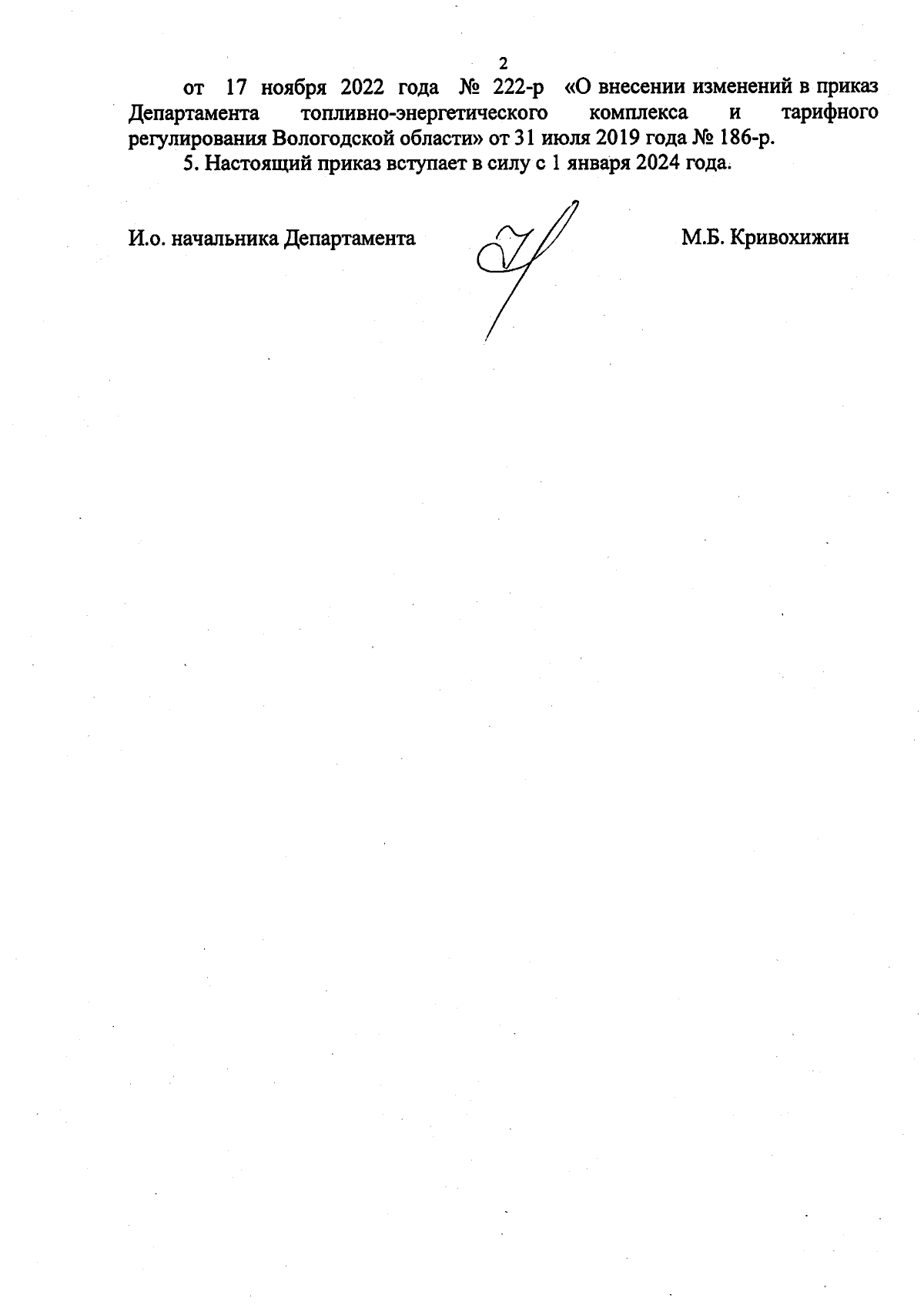 2

от 17 ноября 2022 года № 222-р «О внесении изменений в приказ Департамента топливно-энергетического комплекса и тарифного регулирования Вологодской области» от 31 июля 2019 года № 186-р.

5. Настоящий приказ вступает в силу с 1 января 2024 года.

И.о. начальника Департамента М.Б. Кривохижин